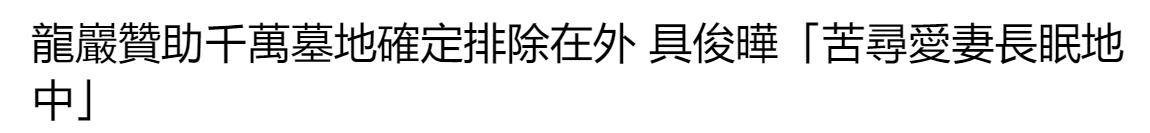 龍巖贊助千萬墓地確定排除在外 具俊曄「苦尋愛妻長眠地中」